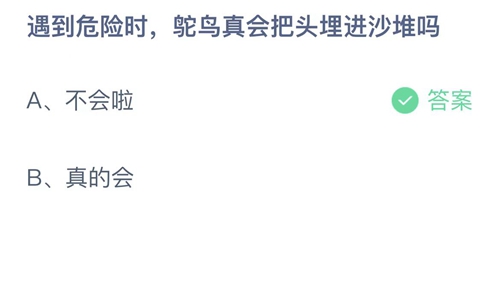 遇到危险时，鸵鸟真会把头埋进沙堆吗

A、不会啦

答案

B、真的会